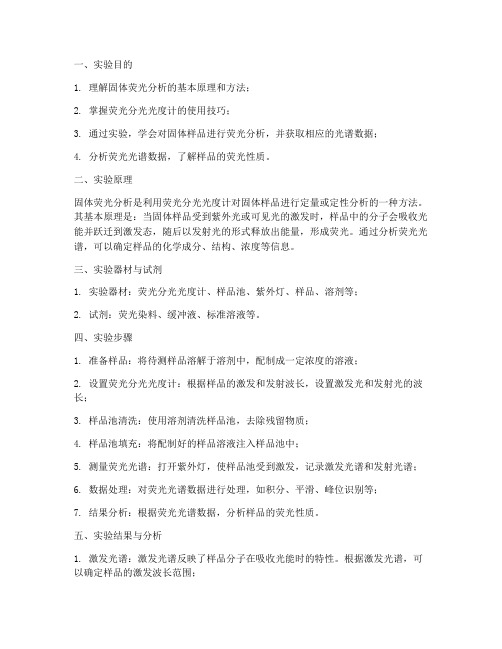 一、实验目的

1. 理解固体荧光分析的基本原理和方法；

2. 掌握荧光分光光度计的使用技巧；

3. 通过实验，学会对固体样品进行荧光分析，并获取相应的光谱数据；

4. 分析荧光光谱数据，了解样品的荧光性质。

二、实验原理

固体荧光分析是利用荧光分光光度计对固体样品进行定量或定性分析的一种方法。其基本原理是：当固体样品受到紫外光或可见光的激发时，样品中的分子会吸收光能并跃迁到激发态，随后以发射光的形式释放出能量，形成荧光。通过分析荧光光谱，可以确定样品的化学成分、结构、浓度等信息。

三、实验器材与试剂

1. 实验器材：荧光分光光度计、样品池、紫外灯、样品、溶剂等；

2. 试剂：荧光染料、缓冲液、标准溶液等。

四、实验步骤

1. 准备样品：将待测样品溶解于溶剂中，配制成一定浓度的溶液；

2. 设置荧光分光光度计：根据样品的激发和发射波长，设置激发光和发射光的波长；

3. 样品池清洗：使用溶剂清洗样品池，去除残留物质；

4. 样品池填充：将配制好的样品溶液注入样品池中；

5. 测量荧光光谱：打开紫外灯，使样品池受到激发，记录激发光谱和发射光谱；

6. 数据处理：对荧光光谱数据进行处理，如积分、平滑、峰位识别等；

7. 结果分析：根据荧光光谱数据，分析样品的荧光性质。

五、实验结果与分析

1. 激发光谱：激发光谱反映了样品分子在吸收光能时的特性。根据激发光谱，可以确定样品的激发波长范围；